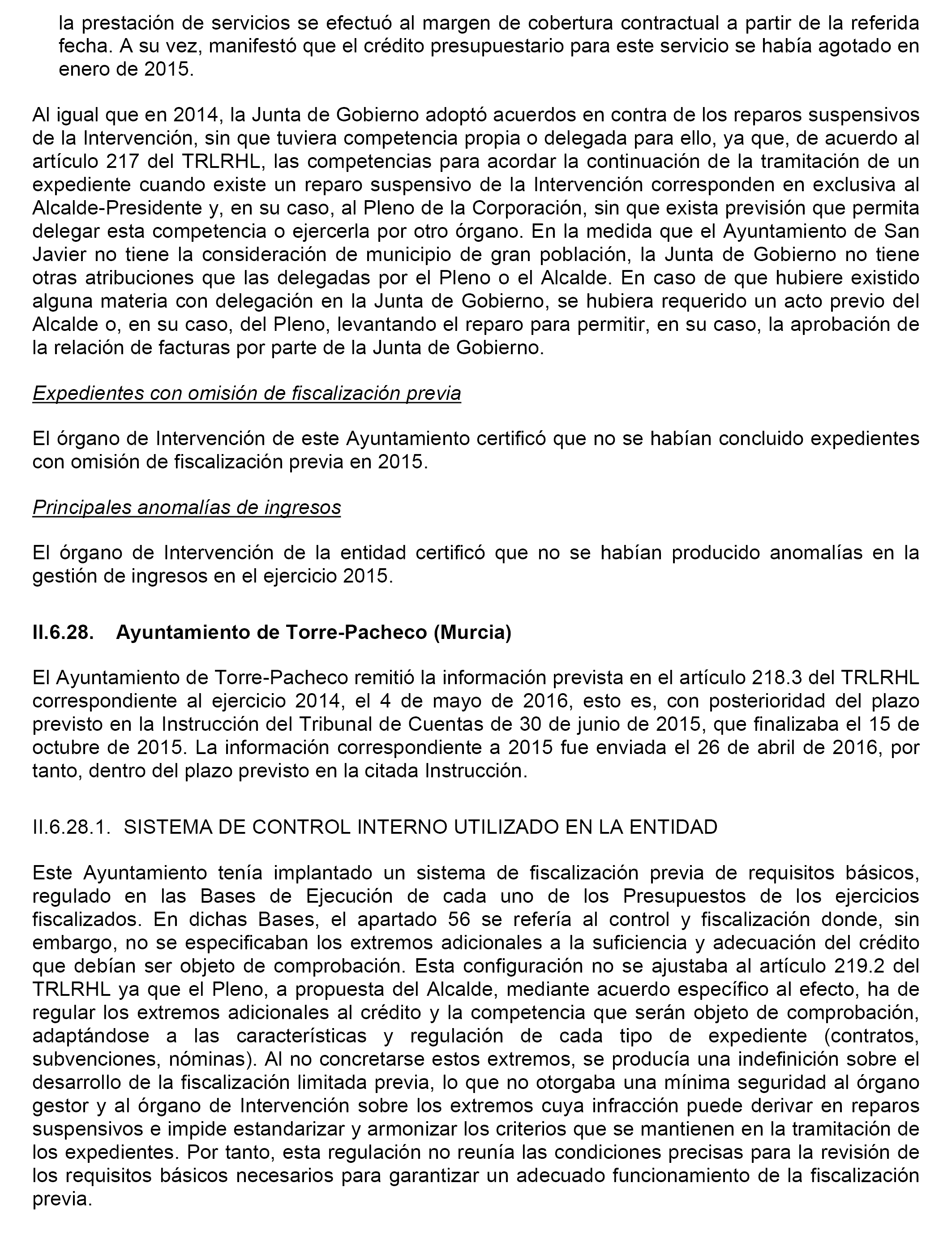 la prestación de servicios se efectuó al margen de cobertura contractual a partir de la referida fecha. A su vez, manifestó que el crédito presupuestario para este servicio se había agotado en enero de 2015.

Al igual que en 2014, la Junta de Gobierno adoptó acuerdos en contra de los reparos suspensivos de la Intervención, sin que tuviera competencia propia o delegada para ello, ya que, de acuerdo al artículo 217 del TRLRHL, las competencias para acordar la continuación de la tramitación de un expediente cuando existe un reparo suspensivo de la Intervención corresponden en exclusiva al Alcalde-Presidente y, en su caso, al Pleno de la Corporación, sin que exista previsión que permita delegar esta competencia o ejercerla por otro órgano. En la medida que el Ayuntamiento de San Javier no tiene la consideración de municipio de gran población, la Junta de Gobierno no tiene otras atribuciones que las delegadas por el Pleno o el Alcalde. En caso de que hubiere existido alguna materia con delegación en la Junta de Gobierno, se hubiera requerido un acto previo del Alcalde o, en su caso, del Pleno, levantando el reparo para permitir, en su caso, la aprobación de la relación de facturas por parte de la Junta de Gobierno.

Expedientes con omisión de fiscalización previa

El órgano de Intervención de este Ayuntamiento certificó que no se habían concluido expedientes con omisión de fiscalización previa en 2015.

Principales anomalías de ingresos

El órgano de Intervención de la entidad certificó que no se habían producido anomalías en la gestión de ingresos en el ejercicio 2015.

II.6.28. Ayuntamiento de Torre-Pacheco (Murcia)

El Ayuntamiento de Torre-Pacheco remitió la información prevista en el artículo 218.3 del TRLRHL correspondiente al ejercicio 2014, el 4 de mayo de 2016, esto es, con posterioridad del plazo previsto en la Instrucción del Tribunal de Cuentas de 30 de junio de 2015, que finalizaba el 15 de octubre de 2015. La información correspondiente a 2015 fue enviada el 26 de abril de 2016, por tanto, dentro del plazo previsto en la citada Instrucción.

II.6.28.1. SISTEMA DE CONTROL INTERNO UTILIZADO EN LA ENTIDAD

Este Ayuntamiento tenía implantado un sistema de fiscalización previa de requisitos básicos, regulado en las Bases de Ejecución de cada uno de los Presupuestos de los ejercicios fiscalizados. En dichas Bases, el apartado 56 se refería al control y fiscalización donde, sin embargo, no se especificaban los extremos adicionales a la suficiencia y adecuación del crédito que debían ser objeto de comprobación. Esta configuración no se ajustaba al artículo 219.2 del TRLRHL ya que el Pleno, a propuesta del Alcalde, mediante acuerdo específico al efecto, ha de regular los extremos adicionales al crédito y la competencia que serán objeto de comprobación, adaptándose a las características y regulación de cada tipo de expediente (contratos, subvenciones, nóminas). Al no concretarse estos extremos, se producía una indefinición sobre el desarrollo de la fiscalización limitada previa, lo que no otorgaba una mínima seguridad al órgano gestor y al órgano de Intervención sobre los extremos cuya infracción puede derivar en reparos suspensivos e impide estandarizar y armonizar los criterios que se mantienen en la tramitación de los expedientes. Por tanto, esta regulación no reunía las condiciones precisas para la revisión de los requisitos básicos necesarios para garantizar un adecuado funcionamiento de la fiscalización previa.